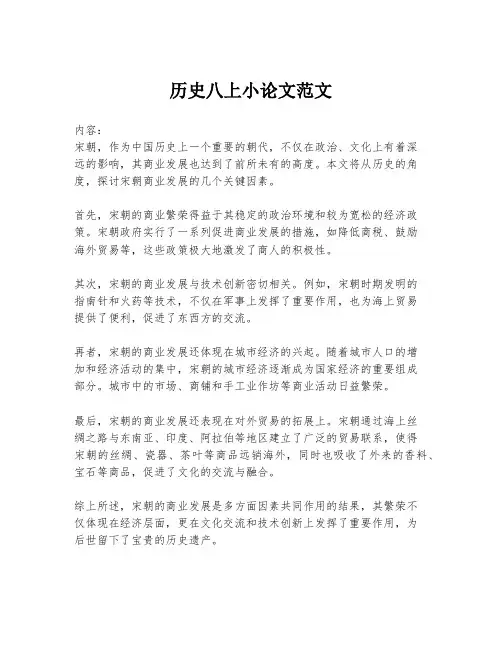 历史八上小论文范文

内容：
宋朝，作为中国历史上一个重要的朝代，不仅在政治、文化上有着深远的影响，其商业发展也达到了前所未有的高度。本文将从历史的角度，探讨宋朝商业发展的几个关键因素。

首先，宋朝的商业繁荣得益于其稳定的政治环境和较为宽松的经济政策。宋朝政府实行了一系列促进商业发展的措施，如降低商税、鼓励海外贸易等，这些政策极大地激发了商人的积极性。

其次，宋朝的商业发展与技术创新密切相关。例如，宋朝时期发明的指南针和火药等技术，不仅在军事上发挥了重要作用，也为海上贸易提供了便利，促进了东西方的交流。

再者，宋朝的商业发展还体现在城市经济的兴起。随着城市人口的增加和经济活动的集中，宋朝的城市经济逐渐成为国家经济的重要组成部分。城市中的市场、商铺和手工业作坊等商业活动日益繁荣。

最后，宋朝的商业发展还表现在对外贸易的拓展上。宋朝通过海上丝绸之路与东南亚、印度、阿拉伯等地区建立了广泛的贸易联系，使得宋朝的丝绸、瓷器、茶叶等商品远销海外，同时也吸收了外来的香料、宝石等商品，促进了文化的交流与融合。

综上所述，宋朝的商业发展是多方面因素共同作用的结果，其繁荣不仅体现在经济层面，更在文化交流和技术创新上发挥了重要作用，为后世留下了宝贵的历史遗产。